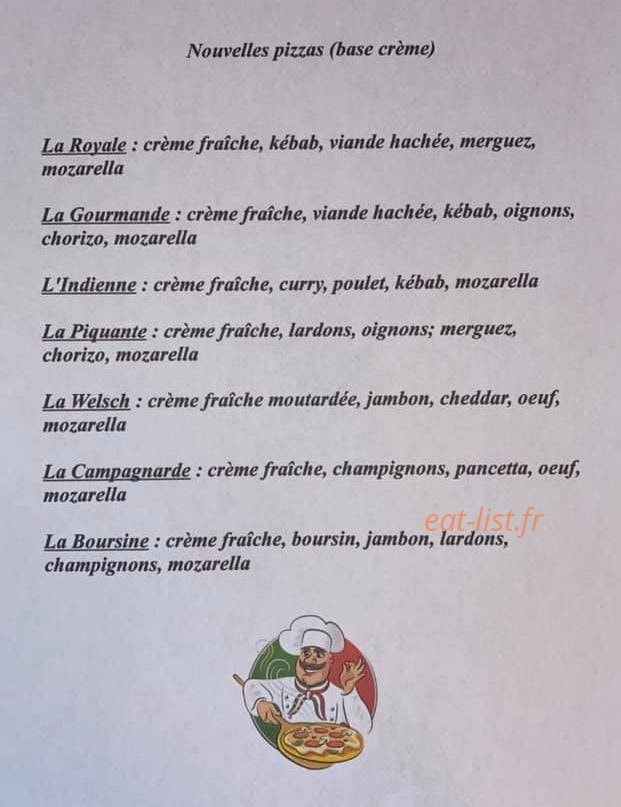 Nouvelles pizzas (base crème)

La Royale : crème fraîche, kébab, viande hachée, merguez, mozarella

La Gourmande : crème fraîche, viande hachée, kébab, oignons, chorizo, mozarella

L'Indienne : crème fraîche, curry, poulet, kébab, mozarella

La Piquante : crème fraîche, lardons, oignons; merguez, chorizo, mozarella

La Welsch : crème fraîche moutardée, jambon, cheddar, oeuf, mozarella

La Campagnarde : crème fraîche, champignons, pancetta, oeuf, mozarella

La Boursine : crème fraîche, boursin, jambon, lardons, champignons, mozarella

eat-list.fr